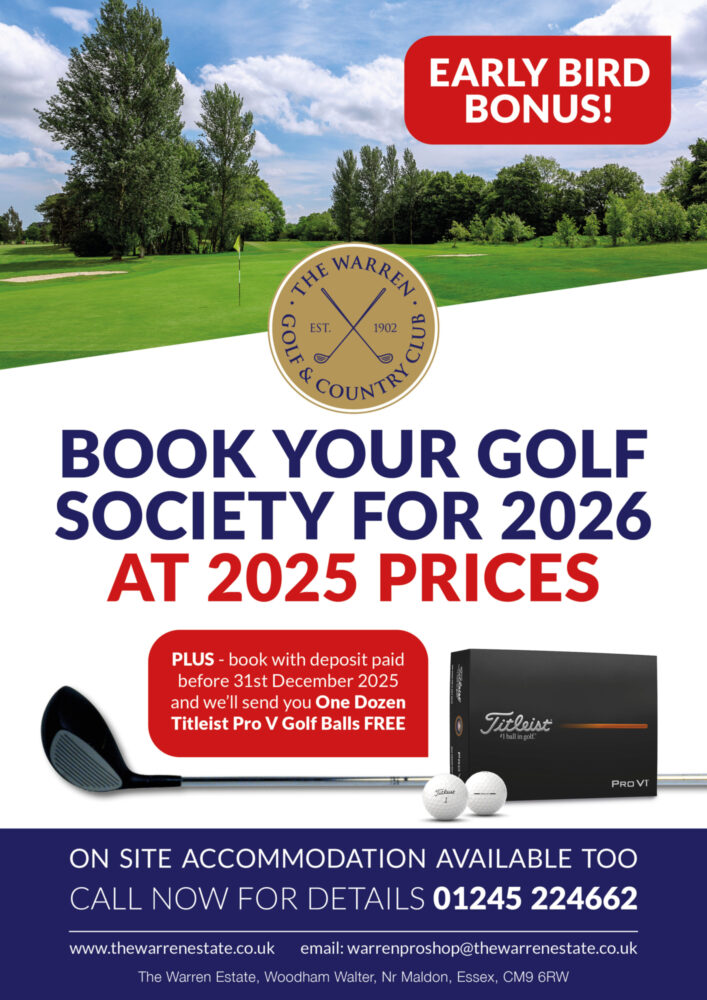 EARLY BIRD BONUS!

THE WARREN
EST. 1902
GOLF & COUNTRY CLUB

BOOK YOUR GOLF SOCIETY FOR 2026 AT 2025 PRICES

PLUS - book with deposit paid before 31st December 2025 and we'll send you One Dozen Titleist Pro V Golf Balls FREE

Titleist
#1 ball in golf
PRO V1

ON SITE ACCOMMODATION AVAILABLE TOO
CALL NOW FOR DETAILS 01245 224662

www.thewarrenestate.co.uk email: warrenproshop@thewarrenestate.co.uk

The Warren Estate, Woodham Walter, Nr Maldon, Essex, CM9 6RW